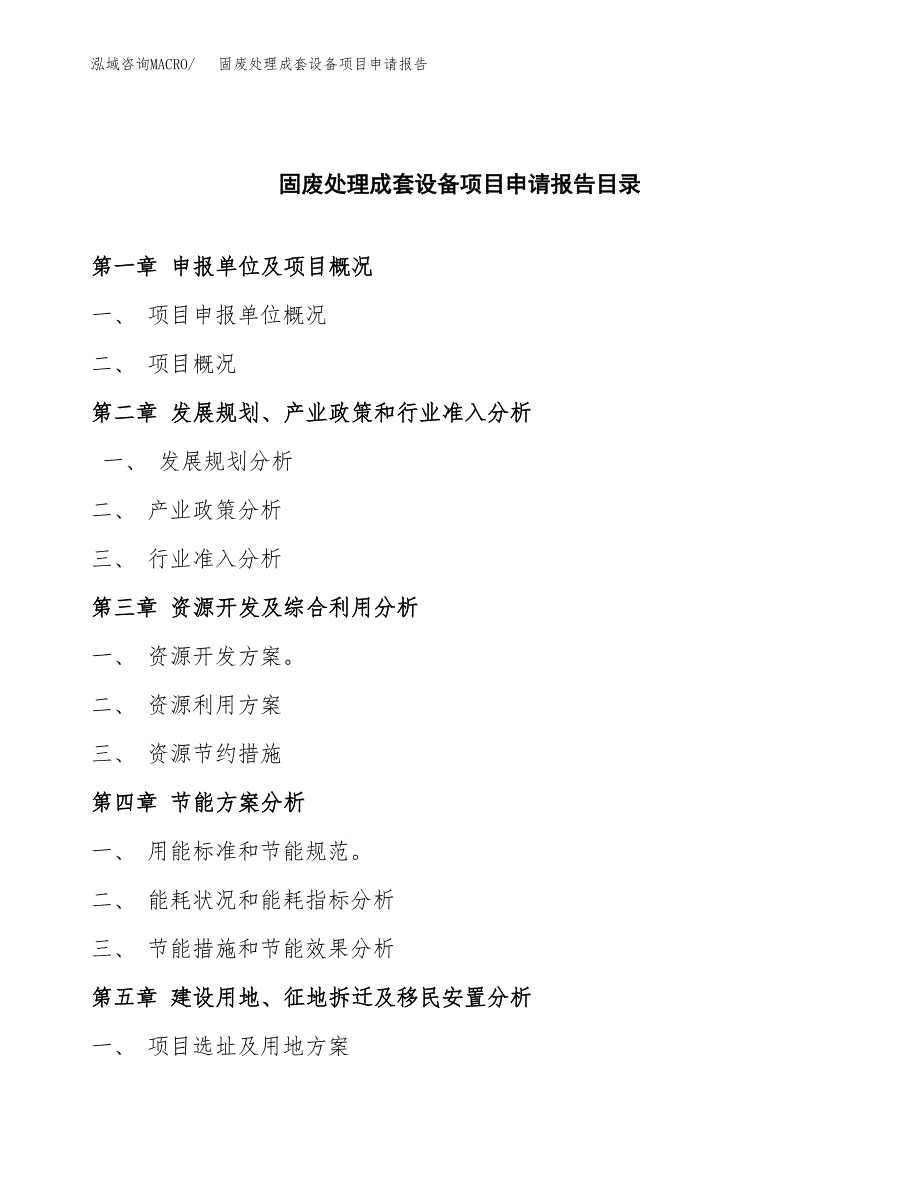 泓域咨询MACRO/ 固废处理成套设备项目申请报告

固废处理成套设备项目申请报告目录

第一章 申报单位及项目概况

一、 项目申报单位概况

二、 项目概况

第二章 发展规划、产业政策和行业准入分析

一、 发展规划分析

二、 产业政策分析

三、 行业准入分析

第三章 资源开发及综合利用分析

一、 资源开发方案。

二、 资源利用方案

三、 资源节约措施

第四章 节能方案分析

一、 用能标准和节能规范。

二、 能耗状况和能耗指标分析

三、 节能措施和节能效果分析

第五章 建设用地、征地拆迁及移民安置分析

一、 项目选址及用地方案